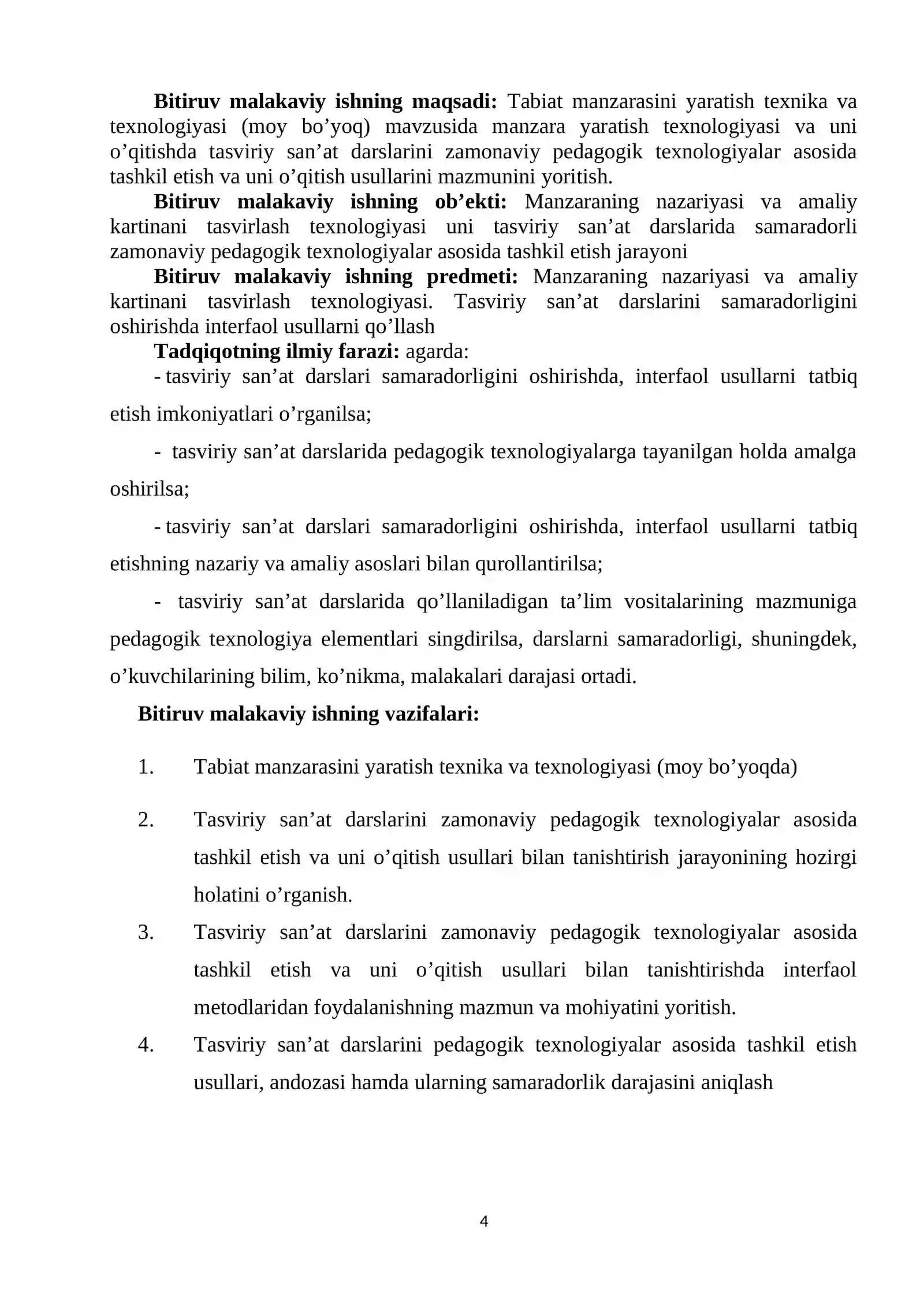 Bitiruv malakaviy ishning maqsadi: Tabiat manzarasini yaratish texnika va texnologiyasi (moy bo'yoq) mavzusida manzara yaratish texnologiyasi va uni o'qitishda tasviriy san'at darslarini zamonaviy pedagogik texnologiyalar asosida tashkil etish va uni o'qitish usullarini mazmunini yoritish.

Bitiruv malakaviy ishning ob'ekti: Manzaraning nazariyasi va amaliy kartinani tasvirlash texnologiyasi uni tasviriy san'at darslarida samaradorli zamonaviy pedagogik texnologiyalar asosida tashkil etish jarayoni

Bitiruv malakaviy ishning predmeti: Manzaraning nazariyasi va amaliy kartinani tasvirlash texnologiyasi. Tasviriy san'at darslarini samaradorligini oshirishda interfaol usullarni qo'llash

Tadqiqotning ilmiy farazi: agarda:

- tasviriy san'at darslari samaradorligini oshirishda, interfaol usullarni tatbiq etish imkoniyatlari o'rganilsa;

- tasviriy san'at darslarida pedagogik texnologiyalarga tayanilgan holda amalga oshirilsa;

- tasviriy san'at darslari samaradorligini oshirishda, interfaol usullarni tatbiq etishning nazariy va amaliy asoslari bilan qurollantirilsa;

- tasviriy san'at darslarida qo'llaniladigan ta'lim vositalarining mazmuniga pedagogik texnologiya elementlari singdirilsa, darslarni samaradorligi, shuningdek, o'kuvchilarining bilim, ko'nikma, malakalari darajasi ortadi.

Bitiruv malakaviy ishning vazifalari:

1. Tabiat manzarasini yaratish texnika va texnologiyasi (moy bo'yoqda)

2. Tasviriy san'at darslarini zamonaviy pedagogik texnologiyalar asosida tashkil etish va uni o'qitish usullari bilan tanishtirish jarayonining hozirgi holatini o'rganish.

3. Tasviriy san'at darslarini zamonaviy pedagogik texnologiyalar asosida tashkil etish va uni o'qitish usullari bilan tanishtirishda interfaol metodlaridan foydalanishning mazmun va mohiyatini yoritish.

4. Tasviriy san'at darslarini pedagogik texnologiyalar asosida tashkil etish usullari, andozasi hamda ularning samaradorlik darajasini aniqlash

4